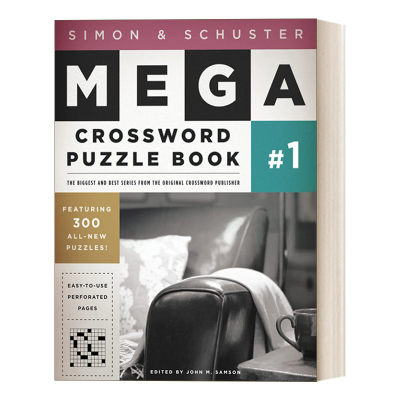 SIMON & SCHUSTER

MEGA

CROSSWORD PUZZLE BOOK

#1

THE BIGGEST AND BEST SERIES FROM THE ORIGINAL CROSSWORD PUBLISHER

FEATURING 300 ALL-NEW PUZZLES!

EASY-TO-USE PERFORATED PAGES

EDITED BY JOHN M. SAMSON